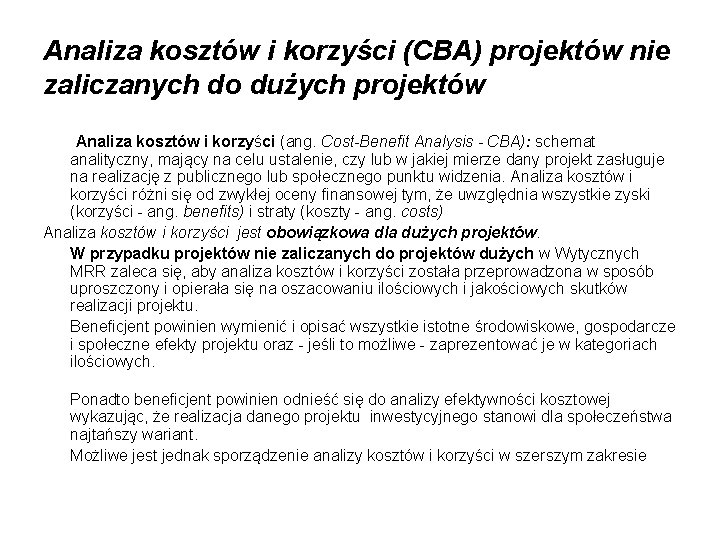 Analiza kosztów i korzyści (CBA) projektów nie zaliczanych do dużych projektów

Analiza kosztów i korzyści (ang. Cost-Benefit Analysis - CBA): schemat analityczny, mający na celu ustalenie, czy lub w jakiej mierze dany projekt zasługuje na realizację z publicznego lub społecznego punktu widzenia. Analiza kosztów i korzyści różni się od zwykłej oceny finansowej tym, że uwzględnia wszystkie zyski (korzyści - ang. benefits) i straty (koszty - ang. costs)

Analiza kosztów i korzyści jest obowiązkowa dla dużych projektów.

W przypadku projektów nie zaliczanych do projektów dużych w Wytycznych MRR zaleca się, aby analiza kosztów i korzyści została przeprowadzona w sposób uproszczony i opierała się na oszacowaniu ilościowych i jakościowych skutków realizacji projektu.

Beneficjent powinien wymienić i opisać wszystkie istotne środowiskowe, gospodarcze i społeczne efekty projektu oraz - jeśli to możliwe - zaprezentować je w kategoriach ilościowych.

Ponadto beneficjent powinien odnieść się do analizy efektywności kosztowej wykazując, że realizacja danego projektu inwestycyjnego stanowi dla społeczeństwa najtańszy wariant.

Możliwe jest jednak sporządzenie analizy kosztów i korzyści w szerszym zakresie